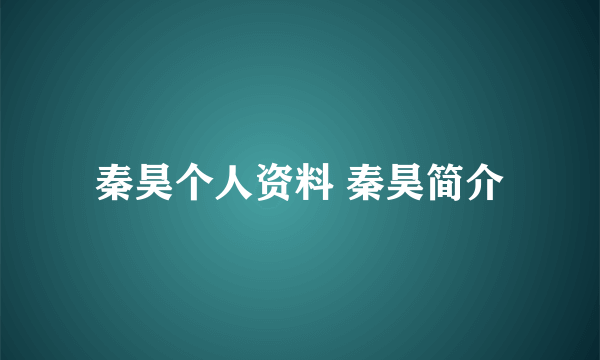 秦昊个人资料 秦昊简介